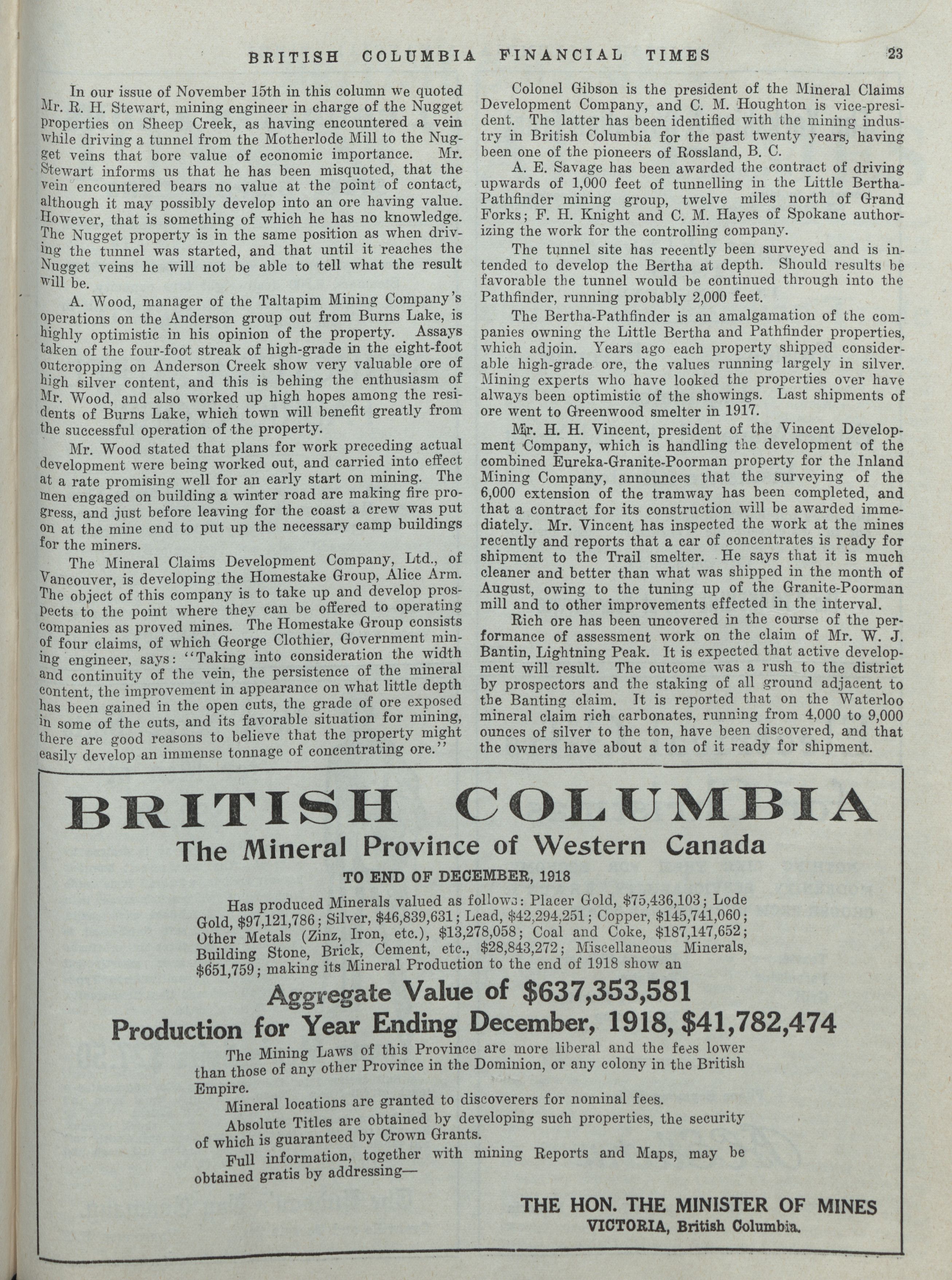 BRITISH COLUMBIA FINANCIAL TIMES 23

In our issue of November 15th in this column we quoted Mr. R. H. Stewart, mining engineer in charge of the Nugget properties on Sheep Creek, as having encountered a vein while driving a tunnel from the Motherlode Mill to the Nugget veins that bore value of economic importance. Mr. Stewart informs us that he has been misquoted, that the vein encountered bears no value at the point of contact, although it may possibly develop into an ore having value. However, that is something of which he has no knowledge. The Nugget property is in the same position as when driving the tunnel was started, and that until it reaches the Nugget veins he will not be able to tell what the result will be.

A. Wood, manager of the Taltapim Mining Company's operations on the Anderson group out from Burns Lake, is highly optimistic in his opinion of the property. Assays taken of the four-foot streak of high-grade in the eight-foot outcropping on Anderson Creek show very valuable ore of high silver content, and this is behing the enthusiasm of Mr. Wood, and also worked up high hopes among the residents of Burns Lake, which town will benefit greatly from the successful operation of the property.

Mr. Wood stated that plans for work preceding actual development were being worked out, and carried into effect at a rate promising well for an early start on mining. The men engaged on building a winter road are making fire progress, and just before leaving for the coast a crew was put on at the mine end to put up the necessary camp buildings for the miners.

The Mineral Claims Development Company, Ltd., of Vancouver, is developing the Homestake Group, Alice Arm. The object of this company is to take up and develop prospects to the point where they can be offered to operating companies as proved mines. The Homestake Group consists of four claims, of which George Clothier, Government mining engineer, says: "Taking into consideration the width and continuity of the vein, the persistence of the mineral content, the improvement in appearance on what little depth has been gained in the open cuts, the grade of ore exposed in some of the cuts, and its favorable situation for mining, there are good reasons to believe that the property might easily develop an immense tonnage of concentrating ore."

Colonel Gibson is the president of the Mineral Claims Development Company, and C. M. Houghton is vice-president. The latter has been identified with the mining industry in British Columbia for the past twenty years, having been one of the pioneers of Rossland, B. C.

A. E. Savage has been awarded the contract of driving upwards of 1,000 feet of tunnelling in the Little Bertha-Pathfinder mining group, twelve miles north of Grand Forks; F. H. Knight and C. M. Hayes of Spokane authorizing the work for the controlling company.

The tunnel site has recently been surveyed and is intended to develop the Bertha at depth. Should results be favorable the tunnel would be continued through into the Pathfinder, running probably 2,000 feet.

The Bertha-Pathfinder is an amalgamation of the companies owning the Little Bertha and Pathfinder properties, which adjoin. Years ago each property shipped considerable high-grade ore, the values running largely in silver. Mining experts who have looked the properties over have always been optimistic of the showings. Last shipments of ore went to Greenwood smelter in 1917.

Mr. H. H. Vincent, president of the Vincent Development Company, which is handling the development of the combined Eureka-Granite-Poorman property for the Inland Mining Company, announces that the surveying of the 6,000 extension of the tramway has been completed, and that a contract for its construction will be awarded immediately. Mr. Vincent has inspected the work at the mines recently and reports that a car of concentrates is ready for shipment to the Trail smelter. He says that it is much cleaner and better than what was shipped in the month of August, owing to the tuning up of the Granite-Poorman mill and to other improvements effected in the interval.

Rich ore has been uncovered in the course of the performance of assessment work on the claim of Mr. W. J. Bantin, Lightning Peak. It is expected that active development will result. The outcome was a rush to the district by prospectors and the staking of all ground adjacent to the Banting claim. It is reported that on the Waterloo mineral claim rich carbonates, running from 4,000 to 9,000 ounces of silver to the ton, have been discovered, and that the owners have about a ton of it ready for shipment.

BRITISH COLUMBIA
The Mineral Province of Western Canada
TO END OF DECEMBER, 1918

Has produced Minerals valued as follows: Placer Gold, $75,436,103; Lode Gold, $97,121,786; Silver, $46,839,631; Lead, $42,294,251; Copper, $145,741,060; Other Metals (Zinz, Iron, etc.), $13,278,058; Coal and Coke, $187,147,652; Building Stone, Brick, Cement, etc., $28,843,272; Miscellaneous Minerals, $651,759; making its Mineral Production to the end of 1918 show an

Aggregate Value of $637,353,581
Production for Year Ending December, 1918, $41,782,474

The Mining Laws of this Province are more liberal and the fees lower than those of any other Province in the Dominion, or any colony in the British Empire.

Mineral locations are granted to discoverers for nominal fees.

Absolute Titles are obtained by developing such properties, the security of which is guaranteed by Crown Grants.

Full information, together with mining Reports and Maps, may be obtained gratis by addressing—

THE HON. THE MINISTER OF MINES
VICTORIA, British Columbia.